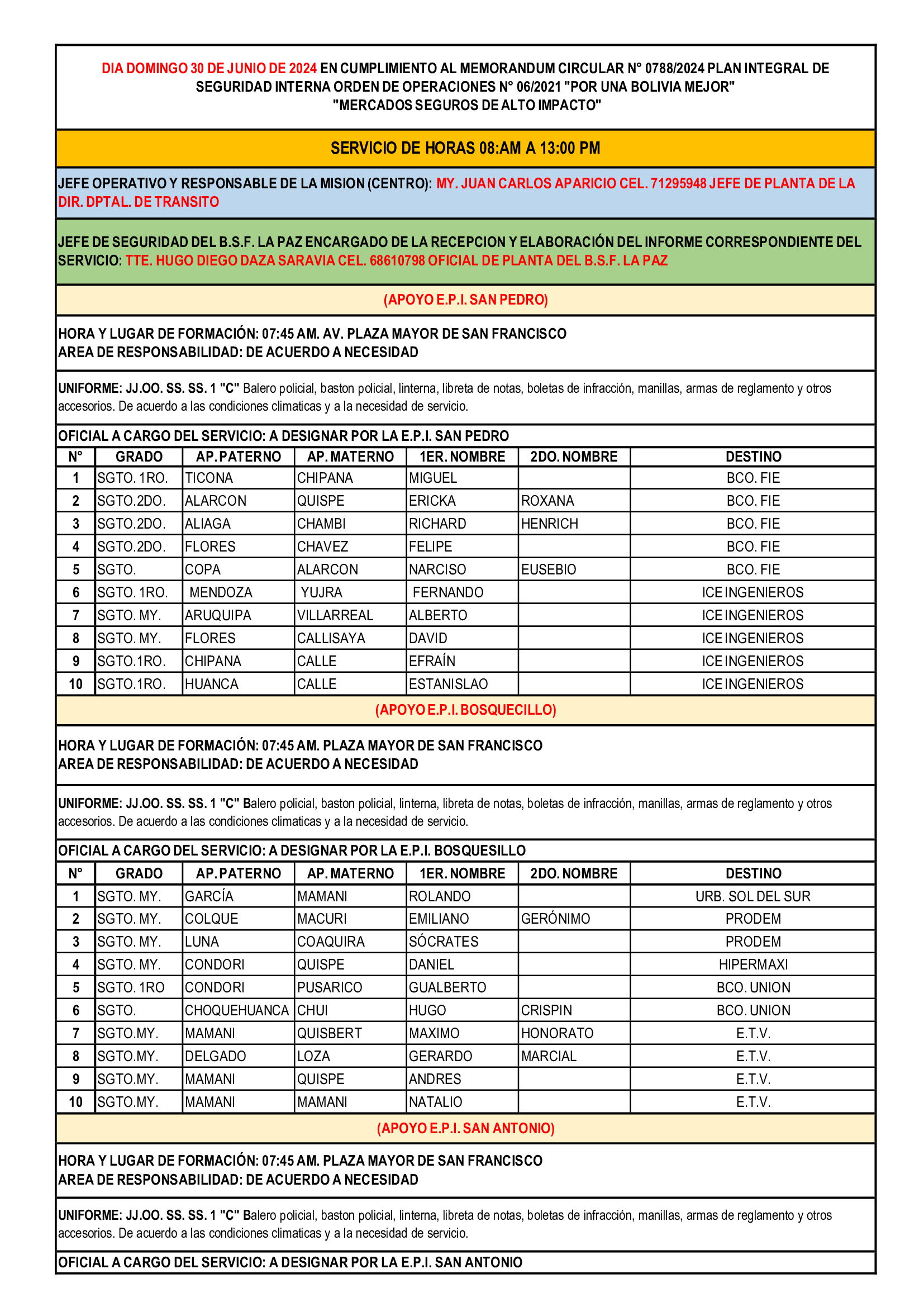 DIA DOMINGO 30 DE JUNIO DE 2024 EN CUMPLIMIENTO AL MEMORANDUM CIRCULAR N° 0788/2024 PLAN INTEGRAL DE SEGURIDAD INTERNA ORDEN DE OPERACIONES N° 06/2021 "POR UNA BOLIVIA MEJOR" "MERCADOS SEGUROS DE ALTO IMPACTO"

SERVICIO DE HORAS 08:AM A 13:00 PM

JEFE OPERATIVO Y RESPONSABLE DE LA MISION (CENTRO): MY. JUAN CARLOS APARICIO CEL. 71295948 JEFE DE PLANTA DE LA DIR. DPTAL. DE TRANSITO

JEFE DE SEGURIDAD DEL B.S.F. LA PAZ ENCARGADO DE LA RECEPCION Y ELABORACIÓN DEL INFORME CORRESPONDIENTE DEL SERVICIO: TTE. HUGO DIEGO DAZA SARAVIA CEL. 68610798 OFICIAL DE PLANTA DEL B.S.F. LA PAZ

(APOYO E.P.I. SAN PEDRO)

HORA Y LUGAR DE FORMACIÓN: 07:45 AM. AV. PLAZA MAYOR DE SAN FRANCISCO
AREA DE RESPONSABILIDAD: DE ACUERDO A NECESIDAD

UNIFORME: JJ.OO. SS. SS. 1 "C" Balero policial, baston policial, linterna, libreta de notas, boletas de infracción, manillas, armas de reglamento y otros accesorios. De acuerdo a las condiciones climaticas y a la necesidad de servicio.

OFICIAL A CARGO DEL SERVICIO: A DESIGNAR POR LA E.P.I. SAN PEDRO

| N° | GRADO | AP. PATERNO | AP. MATERNO | 1ER. NOMBRE | 2DO. NOMBRE | DESTINO |
|---|---|---|---|---|---|---|
| 1 | SGTO. 1RO. | TICONA | CHIPANA | MIGUEL | | BCO. FIE |
| 2 | SGTO.2DO. | ALARCON | QUISPE | ERICKA | ROXANA | BCO. FIE |
| 3 | SGTO.2DO. | ALIAGA | CHAMBI | RICHARD | HENRICH | BCO. FIE |
| 4 | SGTO.2DO. | FLORES | CHAVEZ | FELIPE | | BCO. FIE |
| 5 | SGTO. | COPA | ALARCON | NARCISO | EUSEBIO | BCO. FIE |
| 6 | SGTO. 1RO. | MENDOZA | YUJRA | FERNANDO | | ICE INGENIEROS |
| 7 | SGTO. MY. | ARUQUIPA | VILLARREAL | ALBERTO | | ICE INGENIEROS |
| 8 | SGTO. MY. | FLORES | CALLISAYA | DAVID | | ICE INGENIEROS |
| 9 | SGTO.1RO. | CHIPANA | CALLE | EFRAÍN | | ICE INGENIEROS |
| 10 | SGTO.1RO. | HUANCA | CALLE | ESTANISLAO | | ICE INGENIEROS |

(APOYO E.P.I. BOSQUECILLO)

HORA Y LUGAR DE FORMACIÓN: 07:45 AM. PLAZA MAYOR DE SAN FRANCISCO
AREA DE RESPONSABILIDAD: DE ACUERDO A NECESIDAD

UNIFORME: JJ.OO. SS. SS. 1 "C" Balero policial, baston policial, linterna, libreta de notas, boletas de infracción, manillas, armas de reglamento y otros accesorios. De acuerdo a las condiciones climaticas y a la necesidad de servicio.

OFICIAL A CARGO DEL SERVICIO: A DESIGNAR POR LA E.P.I. BOSQUESILLO

| N° | GRADO | AP. PATERNO | AP. MATERNO | 1ER. NOMBRE | 2DO. NOMBRE | DESTINO |
|---|---|---|---|---|---|---|
| 1 | SGTO. MY. | GARCÍA | MAMANI | ROLANDO | | URB. SOL DEL SUR |
| 2 | SGTO. MY. | COLQUE | MACURI | EMILIANO | GERÓNIMO | PRODEM |
| 3 | SGTO. MY. | LUNA | COAQUIRA | SÓCRATES | | PRODEM |
| 4 | SGTO. MY. | CONDORI | QUISPE | DANIEL | | HIPERMAXI |
| 5 | SGTO. 1RO | CONDORI | PUSARICO | GUALBERTO | | BCO. UNION |
| 6 | SGTO. | CHOQUEHUANCA | CHUI | HUGO | CRISPIN | BCO. UNION |
| 7 | SGTO.MY. | MAMANI | QUISBERT | MAXIMO | HONORATO | E.T.V. |
| 8 | SGTO.MY. | DELGADO | LOZA | GERARDO | MARCIAL | E.T.V. |
| 9 | SGTO.MY. | MAMANI | QUISPE | ANDRES | | E.T.V. |
| 10 | SGTO.MY. | MAMANI | MAMANI | NATALIO | | E.T.V. |

(APOYO E.P.I. SAN ANTONIO)

HORA Y LUGAR DE FORMACIÓN: 07:45 AM. PLAZA MAYOR DE SAN FRANCISCO
AREA DE RESPONSABILIDAD: DE ACUERDO A NECESIDAD

UNIFORME: JJ.OO. SS. SS. 1 "C" Balero policial, baston policial, linterna, libreta de notas, boletas de infracción, manillas, armas de reglamento y otros accesorios. De acuerdo a las condiciones climaticas y a la necesidad de servicio.

OFICIAL A CARGO DEL SERVICIO: A DESIGNAR POR LA E.P.I. SAN ANTONIO